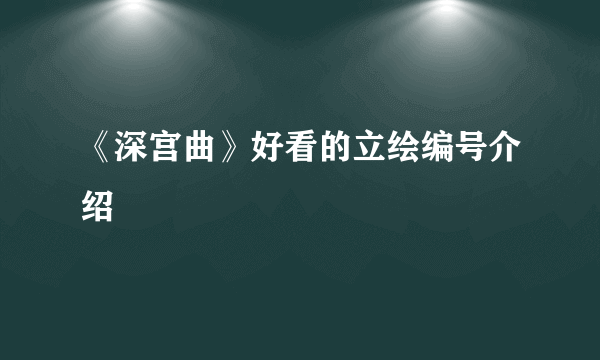 《深宫曲》好看的立绘编号介绍